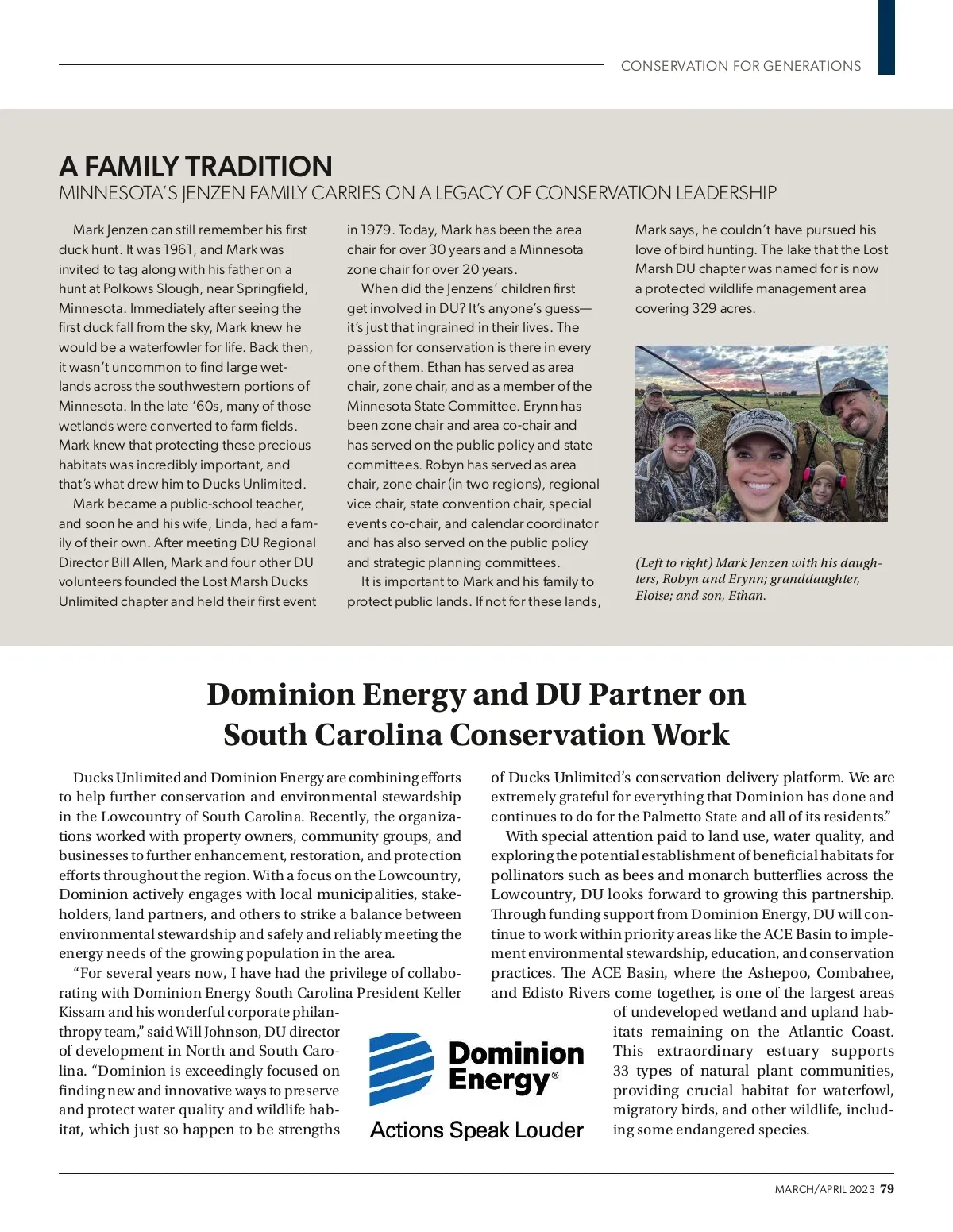 CONSERVATION FOR GENERATIONS

A FAMILY TRADITION
MINNESOTA'S JENZEN FAMILY CARRIES ON A LEGACY OF CONSERVATION LEADERSHIP

Mark Jenzen can still remember his first duck hunt. It was 1961, and Mark was invited to tag along with his father on a hunt at Polkows Slough, near Springfield, Minnesota. Immediately after seeing the first duck fall from the sky, Mark knew he would be a waterfowler for life. Back then, it wasn't uncommon to find large wetlands across the southwestern portions of Minnesota. In the late '60s, many of those wetlands were converted to farm fields. Mark knew that protecting these precious habitats was incredibly important, and that's what drew him to Ducks Unlimited.

Mark became a public-school teacher, and soon he and his wife, Linda, had a family of their own. After meeting DU Regional Director Bill Allen, Mark and four other DU volunteers founded the Lost Marsh Ducks Unlimited chapter and held their first event in 1979. Today, Mark has been the area chair for over 30 years and a Minnesota zone chair for over 20 years.

When did the Jenzens' children first get involved in DU? It's anyone's guess—it's just that ingrained in their lives. The passion for conservation is there in every one of them. Ethan has served as area chair, zone chair, and as a member of the Minnesota State Committee. Erynn has been zone chair and area co-chair and has served on the public policy and state committees. Robyn has served as area chair, zone chair (in two regions), regional vice chair, state convention chair, special events co-chair, and calendar coordinator and has also served on the public policy and strategic planning committees.

It is important to Mark and his family to protect public lands. If not for these lands, Mark says, he couldn't have pursued his love of bird hunting. The lake that the Lost Marsh DU chapter was named for is now a protected wildlife management area covering 329 acres.

(Left to right) Mark Jenzen with his daughters, Robyn and Erynn; granddaughter, Eloise; and son, Ethan.

Dominion Energy and DU Partner on South Carolina Conservation Work

Ducks Unlimited and Dominion Energy are combining efforts to help further conservation and environmental stewardship in the Lowcountry of South Carolina. Recently, the organizations worked with property owners, community groups, and businesses to further enhancement, restoration, and protection efforts throughout the region. With a focus on the Lowcountry, Dominion actively engages with local municipalities, stakeholders, land partners, and others to strike a balance between environmental stewardship and safely and reliably meeting the energy needs of the growing population in the area.

"For several years now, I have had the privilege of collaborating with Dominion Energy South Carolina President Keller Kissam and his wonderful corporate philanthropy team," said Will Johnson, DU director of development in North and South Carolina. "Dominion is exceedingly focused on finding new and innovative ways to preserve and protect water quality and wildlife habitat, which just so happen to be strengths of Ducks Unlimited's conservation delivery platform. We are extremely grateful for everything that Dominion has done and continues to do for the Palmetto State and all of its residents."

With special attention paid to land use, water quality, and exploring the potential establishment of beneficial habitats for pollinators such as bees and monarch butterflies across the Lowcountry, DU looks forward to growing this partnership. Through funding support from Dominion Energy, DU will continue to work within priority areas like the ACE Basin to implement environmental stewardship, education, and conservation practices. The ACE Basin, where the Ashepoo, Combahee, and Edisto Rivers come together, is one of the largest areas of undeveloped wetland and upland habitats remaining on the Atlantic Coast. This extraordinary estuary supports 33 types of natural plant communities, providing crucial habitat for waterfowl, migratory birds, and other wildlife, including some endangered species.

Dominion Energy®
Actions Speak Louder

MARCH/APRIL 2023 79